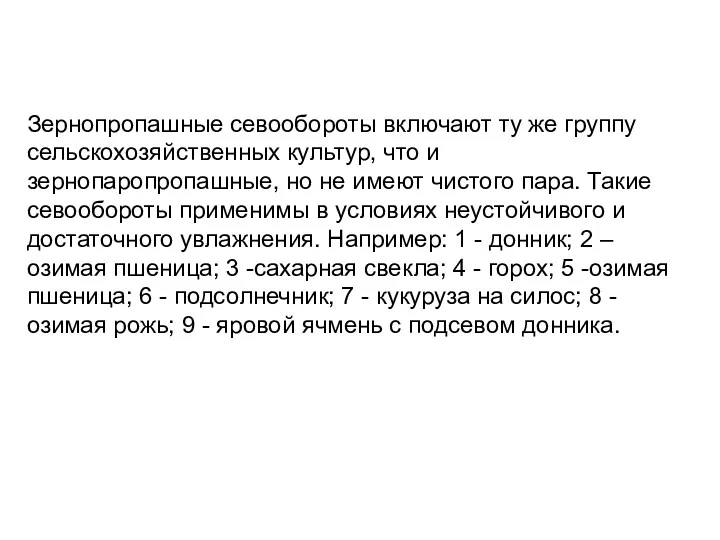 Зернопропашные севообороты включают ту же группу сельскохозяйственных культур, что и зернопаропропашные, но не имеют чистого пара. Такие севообороты применимы в условиях неустойчивого и достаточного увлажнения. Например: 1 - донник; 2 – озимая пшеница; 3 -сахарная свекла; 4 - горох; 5 -озимая пшеница; 6 - подсолнечник; 7 - кукуруза на силос; 8 - озимая рожь; 9 - яровой ячмень с подсевом донника.